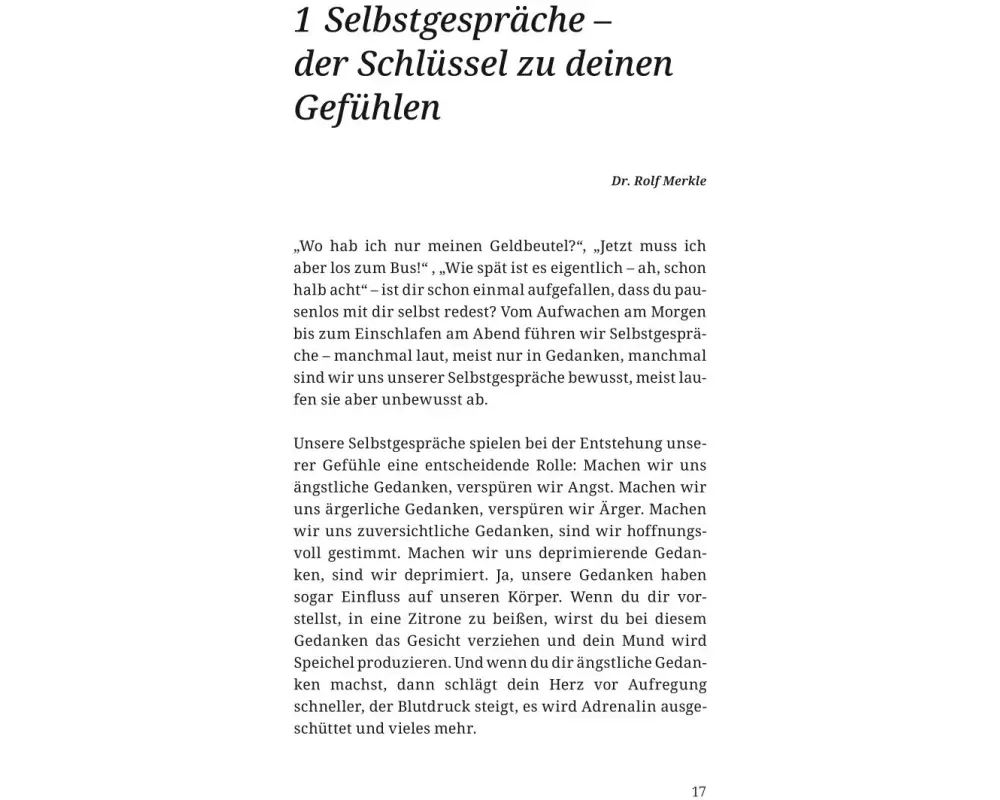 1 Selbstgespräche – der Schlüssel zu deinen Gefühlen

Dr. Rolf Merkle

„Wo hab ich nur meinen Geldbeutel?“, „Jetzt muss ich aber los zum Bus!“ , „Wie spät ist es eigentlich – ah, schon halb acht“ – ist dir schon einmal aufgefallen, dass du pausenlos mit dir selbst redest? Vom Aufwachen am Morgen bis zum Einschlafen am Abend führen wir Selbstgespräche – manchmal laut, meist nur in Gedanken, manchmal sind wir uns unserer Selbstgespräche bewusst, meist laufen sie aber unbewusst ab.

Unsere Selbstgespräche spielen bei der Entstehung unserer Gefühle eine entscheidende Rolle: Machen wir uns ängstliche Gedanken, verspüren wir Angst. Machen wir uns ärgerliche Gedanken, verspüren wir Ärger. Machen wir uns zuversichtliche Gedanken, sind wir hoffnungsvoll gestimmt. Machen wir uns deprimierende Gedanken, sind wir deprimiert. Ja, unsere Gedanken haben sogar Einfluss auf unseren Körper. Wenn du dir vorstellst, in eine Zitrone zu beißen, wirst du bei diesem Gedanken das Gesicht verziehen und dein Mund wird Speichel produzieren. Und wenn du dir ängstliche Gedanken machst, dann schlägt dein Herz vor Aufregung schneller, der Blutdruck steigt, es wird Adrenalin ausgeschüttet und vieles mehr.

17